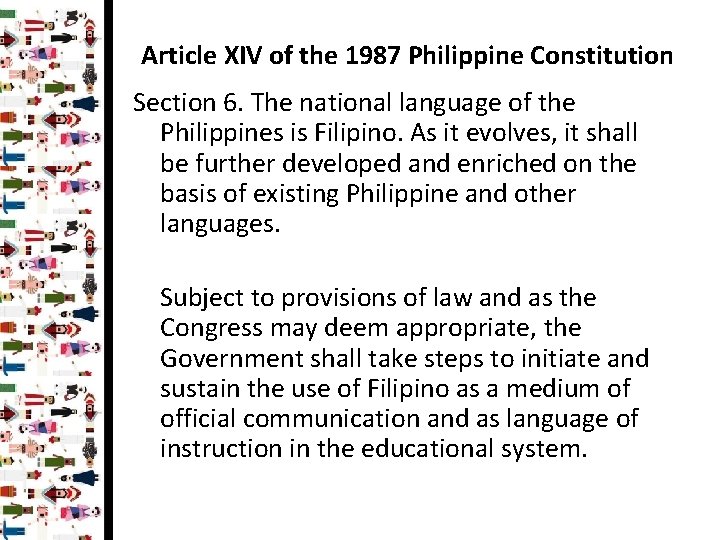 Article XIV of the 1987 Philippine Constitution

Section 6. The national language of the Philippines is Filipino. As it evolves, it shall be further developed and enriched on the basis of existing Philippine and other languages.

Subject to provisions of law and as the Congress may deem appropriate, the Government shall take steps to initiate and sustain the use of Filipino as a medium of official communication and as language of instruction in the educational system.